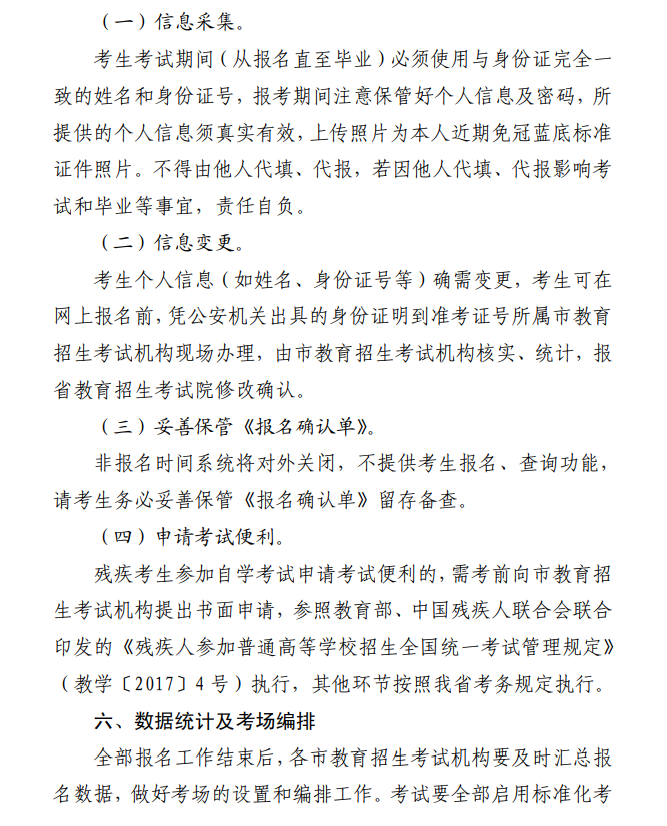 （一）信息采集。

考生考试期间（从报名直至毕业）必须使用与身份证完全一致的姓名和身份证号，报考期间注意保管好个人信息及密码，所提供的个人信息须真实有效，上传照片为本人近期免冠蓝底标准证件照片。不得由他人代填、代报，若因他人代填、代报影响考试和毕业等事宜，责任自负。

（二）信息变更。

考生个人信息（如姓名、身份证号等）确需变更，考生可在网上报名前，凭公安机关出具的身份证明到准考证号所属市教育招生考试机构现场办理，由市教育招生考试机构核实、统计，报省教育招生考试院修改确认。

（三）妥善保管《报名确认单》。

非报名时间系统将对外关闭，不提供考生报名、查询功能，请考生务必妥善保管《报名确认单》留存备查。

（四）申请考试便利。

残疾考生参加自学考试申请考试便利的，需考前向市教育招生考试机构提出书面申请，参照教育部、中国残疾人联合会联合印发的《残疾人参加普通高等学校招生全国统一考试管理规定》（教学〔2017〕4号）执行，其他环节按照我省考务规定执行。

六、数据统计及考场编排

全部报名工作结束后，各市教育招生考试机构要及时汇总报名数据，做好考场的设置和编排工作。考试要全部启用标准化考